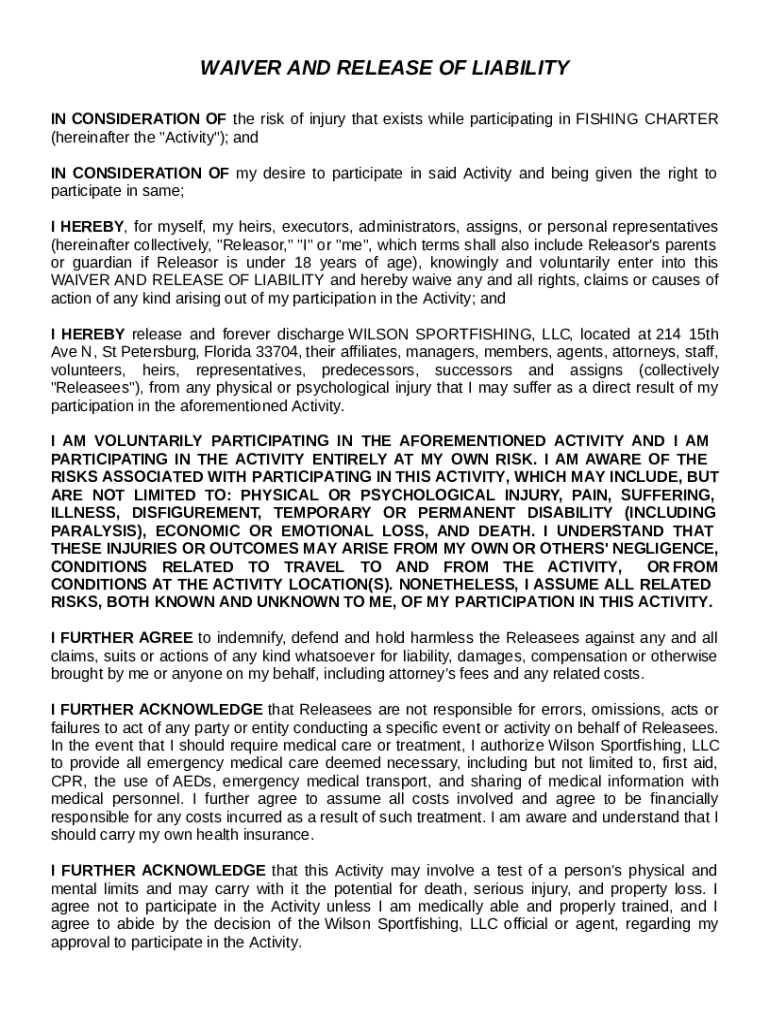 WAIVER AND RELEASE OF LIABILITY

IN CONSIDERATION OF the risk of injury that exists while participating in FISHING CHARTER (hereinafter the "Activity"); and

IN CONSIDERATION OF my desire to participate in said Activity and being given the right to participate in same;

I HEREBY, for myself, my heirs, executors, administrators, assigns, or personal representatives (hereinafter collectively, "Releasor," "I" or "me", which terms shall also include Releasor's parents or guardian if Releasor is under 18 years of age), knowingly and voluntarily enter into this WAIVER AND RELEASE OF LIABILITY and hereby waive any and all rights, claims or causes of action of any kind arising out of my participation in the Activity; and

I HEREBY release and forever discharge WILSON SPORTFISHING, LLC, located at 214 15th Ave N, St Petersburg, Florida 33704, their affiliates, managers, members, agents, attorneys, staff, volunteers, heirs, representatives, predecessors, successors and assigns (collectively "Releasees"), from any physical or psychological injury that I may suffer as a direct result of my participation in the aforementioned Activity.

I AM VOLUNTARILY PARTICIPATING IN THE AFOREMENTIONED ACTIVITY AND I AM PARTICIPATING IN THE ACTIVITY ENTIRELY AT MY OWN RISK. I AM AWARE OF THE RISKS ASSOCIATED WITH PARTICIPATING IN THIS ACTIVITY, WHICH MAY INCLUDE, BUT ARE NOT LIMITED TO: PHYSICAL OR PSYCHOLOGICAL INJURY, PAIN, SUFFERING, ILLNESS, DISFIGUREMENT, TEMPORARY OR PERMANENT DISABILITY (INCLUDING PARALYSIS), ECONOMIC OR EMOTIONAL LOSS, AND DEATH. I UNDERSTAND THAT THESE INJURIES OR OUTCOMES MAY ARISE FROM MY OWN OR OTHERS' NEGLIGENCE, CONDITIONS RELATED TO TRAVEL TO AND FROM THE ACTIVITY, OR FROM CONDITIONS AT THE ACTIVITY LOCATION(S). NONETHELESS, I ASSUME ALL RELATED RISKS, BOTH KNOWN AND UNKNOWN TO ME, OF MY PARTICIPATION IN THIS ACTIVITY.

I FURTHER AGREE to indemnify, defend and hold harmless the Releasees against any and all claims, suits or actions of any kind whatsoever for liability, damages, compensation or otherwise brought by me or anyone on my behalf, including attorney's fees and any related costs.

I FURTHER ACKNOWLEDGE that Releasees are not responsible for errors, omissions, acts or failures to act of any party or entity conducting a specific event or activity on behalf of Releasees. In the event that I should require medical care or treatment, I authorize Wilson Sportfishing, LLC to provide all emergency medical care deemed necessary, including but not limited to, first aid, CPR, the use of AEDs, emergency medical transport, and sharing of medical information with medical personnel. I further agree to assume all costs involved and agree to be financially responsible for any costs incurred as a result of such treatment. I am aware and understand that I should carry my own health insurance.

I FURTHER ACKNOWLEDGE that this Activity may involve a test of a person's physical and mental limits and may carry with it the potential for death, serious injury, and property loss. I agree not to participate in the Activity unless I am medically able and properly trained, and I agree to abide by the decision of the Wilson Sportfishing, LLC official or agent, regarding my approval to participate in the Activity.